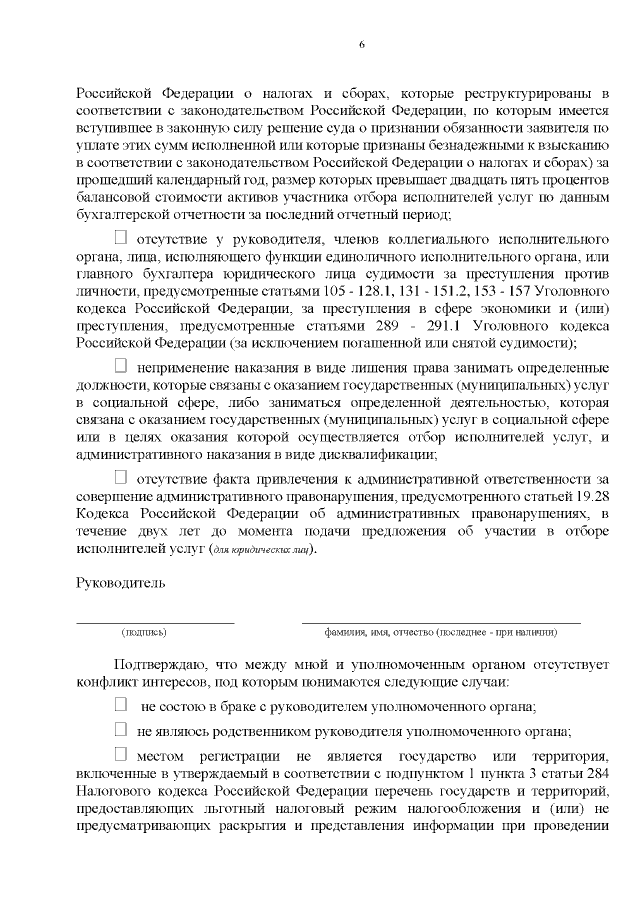 6

Российской Федерации о налогах и сборах, которые реструктурированы в соответствии с законодательством Российской Федерации, по которым имеется вступившее в законную силу решение суда о признании обязанности заявителя по уплате этих сумм исполненной или которые признаны безнадежными к взысканию в соответствии с законодательством Российской Федерации о налогах и сборах) за прошедший календарный год, размер которых превышает двадцать пять процентов балансовой стоимости активов участника отбора исполнителей услуг по данным бухгалтерской отчетности за последний отчетный период;

☐ отсутствие у руководителя, членов коллегиального исполнительного органа, лица, исполняющего функции единоличного исполнительного органа, или главного бухгалтера юридического лица судимости за преступления против личности, предусмотренные статьями 105 - 128.1, 131 - 151.2, 153 - 157 Уголовного кодекса Российской Федерации, за преступления в сфере экономики и (или) преступления, предусмотренные статьями 289 - 291.1 Уголовного кодекса Российской Федерации (за исключением погашенной или снятой судимости);

☐ неприменение наказания в виде лишения права занимать определенные должности, которые связаны с оказанием государственных (муниципальных) услуг в социальной сфере, либо заниматься определенной деятельностью, которая связана с оказанием государственных (муниципальных) услуг в социальной сфере или в целях оказания которой осуществляется отбор исполнителей услуг, и административного наказания в виде дисквалификации;

☐ отсутствие факта привлечения к административной ответственности за совершение административного правонарушения, предусмотренного статьей 19.28 Кодекса Российской Федерации об административных правонарушениях, в течение двух лет до момента подачи предложения об участии в отборе исполнителей услуг (для юридических лиц).

Руководитель

(подпись) фамилия, имя, отчество (последнее - при наличии)

Подтверждаю, что между мной и уполномоченным органом отсутствует конфликт интересов, под которым понимаются следующие случаи:

☐ не состою в браке с руководителем уполномоченного органа;

☐ не являюсь родственником руководителя уполномоченного органа;

☐ местом регистрации не является государство или территория, включенные в утверждаемый в соответствии с подпунктом 1 пункта 3 статьи 284 Налогового кодекса Российской Федерации перечень государств и территорий, предоставляющих льготный налоговый режим налогообложения и (или) не предусматривающих раскрытия и представления информации при проведении